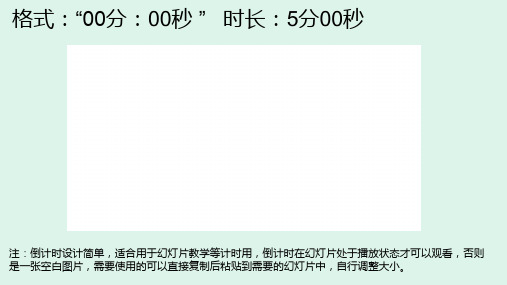 格式：“00分：00秒 ” 时长：5分00秒

注：倒计时设计简单，适合用于幻灯片教学等计时用，倒计时在幻灯片处于播放状态才可以观看，否则是一张空白图片，需要使用的可以直接复制后粘贴到需要的幻灯片中，自行调整大小。